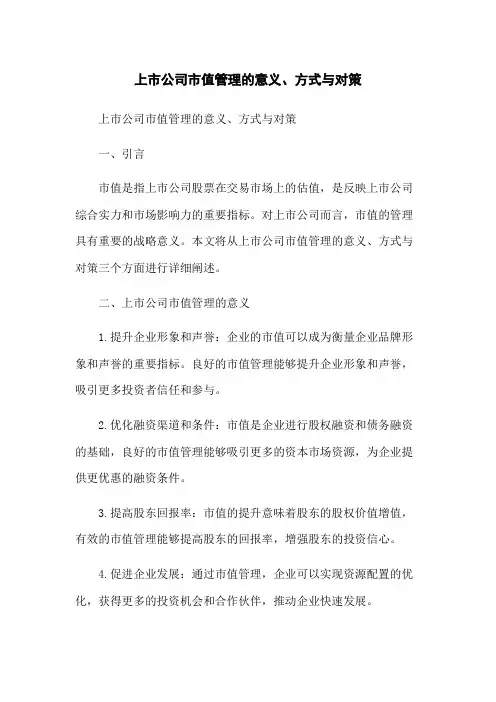 上市公司市值管理的意义、方式与对策

上市公司市值管理的意义、方式与对策

一、引言

市值是指上市公司股票在交易市场上的估值，是反映上市公司综合实力和市场影响力的重要指标。对上市公司而言，市值的管理具有重要的战略意义。本文将从上市公司市值管理的意义、方式与对策三个方面进行详细阐述。

二、上市公司市值管理的意义

1.提升企业形象和声誉：企业的市值可以成为衡量企业品牌形象和声誉的重要指标。良好的市值管理能够提升企业形象和声誉，吸引更多投资者信任和参与。

2.优化融资渠道和条件：市值是企业进行股权融资和债务融资的基础，良好的市值管理能够吸引更多的资本市场资源，为企业提供更优惠的融资条件。

3.提高股东回报率：市值的提升意味着股东的股权价值增值，有效的市值管理能够提高股东的回报率，增强股东的投资信心。

4.促进企业发展：通过市值管理，企业可以实现资源配置的优化，获得更多的投资机会和合作伙伴，推动企业快速发展。